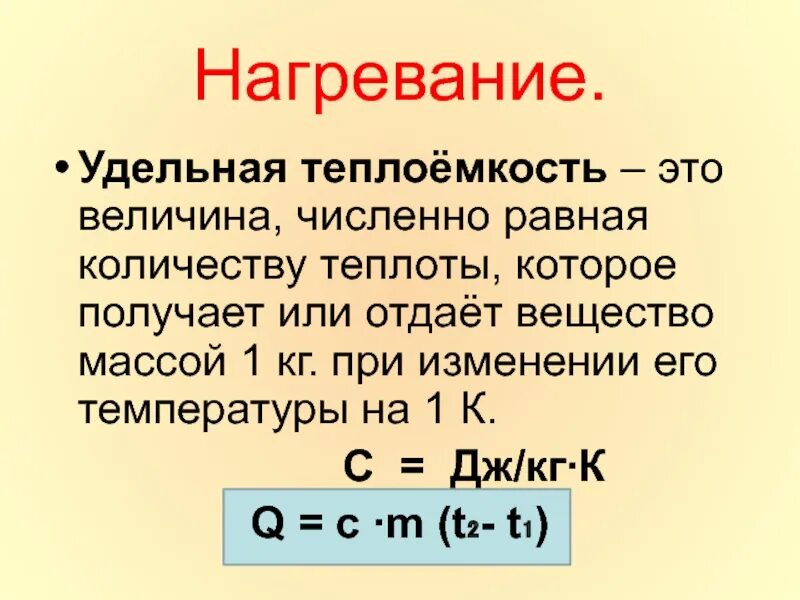 Нагревание.

• Удельная теплоёмкость – это величина, численно равная количеству теплоты, которое получает или отдаёт вещество массой 1 кг. при изменении его температуры на 1 К.

С = Дж/кг·К

$Q = c \cdot m (t_2 - t_1)$